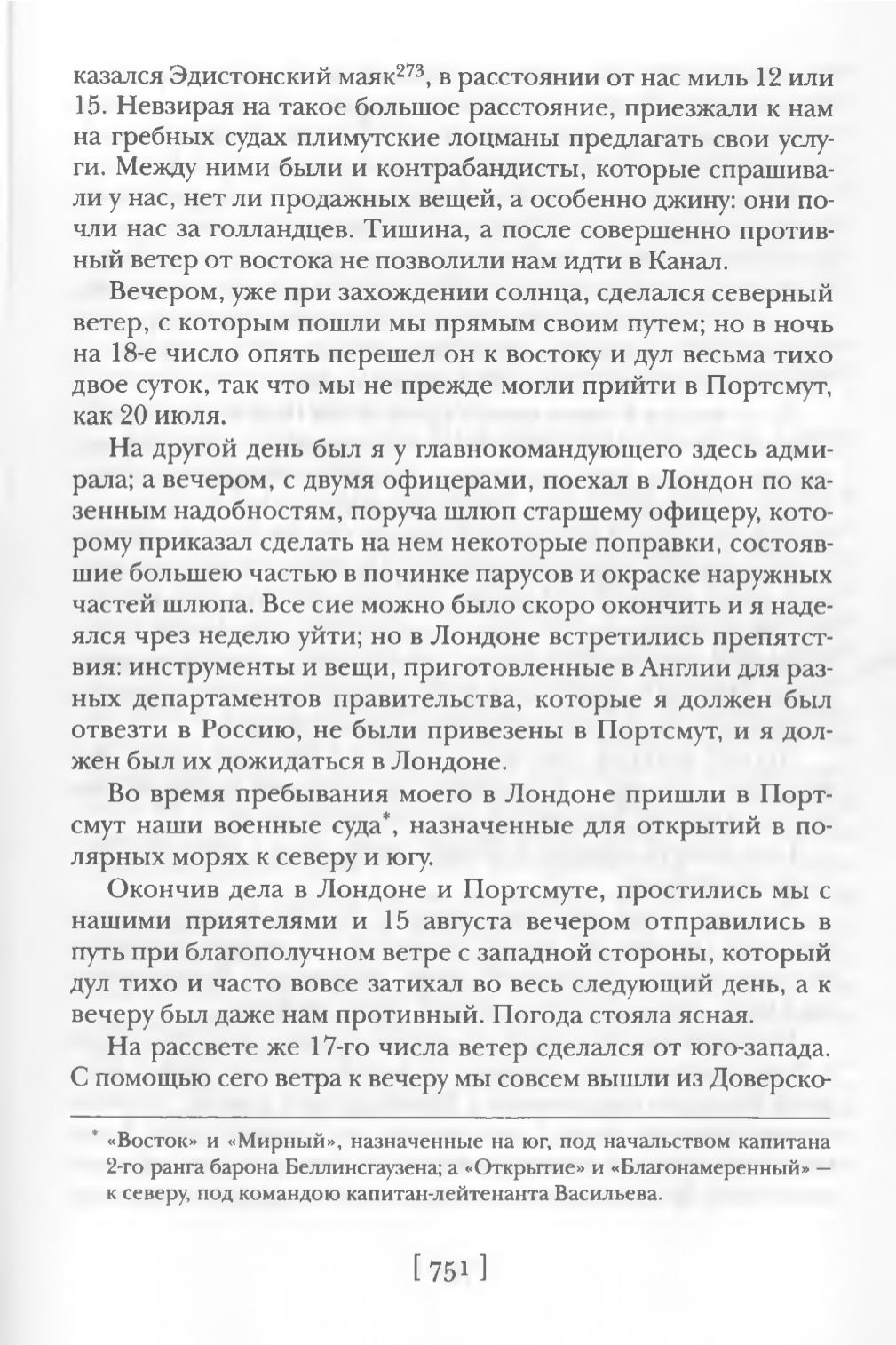 казался Эдистонский маяк$^{273}$, в расстоянии от нас миль 12 или 15. Невзирая на такое большое расстояние, приезжали к нам на гребных судах плимутские лоцманы предлагать свои услуги. Между ними были и контрабандисты, которые спрашивали у нас, нет ли продажных вещей, а особенно джину: они почли нас за голландцев. Тишина, а после совершенно противный ветер от востока не позволили нам идти в Канал.

Вечером, уже при захождении солнца, сделался северный ветер, с которым пошли мы прямым своим путем; но в ночь на 18-е число опять перешел он к востоку и дул весьма тихо двое суток, так что мы не прежде могли прийти в Портсмут, как 20 июля.

На другой день был я у главнокомандующего здесь адмирала; а вечером, с двумя офицерами, поехал в Лондон по казенным надобностям, поруча шлюп старшему офицеру, которому приказал сделать на нем некоторые поправки, состоявшие большею частью в починке парусов и окраске наружных частей шлюпа. Все сие можно было скоро окончить и я надеялся чрез неделю уйти; но в Лондоне встретились препятствия: инструменты и вещи, приготовленные в Англии для разных департаментов правительства, которые я должен был отвезти в Россию, не были привезены в Портсмут, и я должен был их дожидаться в Лондоне.

Во время пребывания моего в Лондоне пришли в Портсмут наши военные суда*, назначенные для открытий в полярных морях к северу и югу.

Окончив дела в Лондоне и Портсмуте, простились мы с нашими приятелями и 15 августа вечером отправились в путь при благополучном ветре с западной стороны, который дул тихо и часто вовсе затихал во весь следующий день, а к вечеру был даже нам противный. Погода стояла ясная.

На рассвете же 17-го числа ветер сделался от юго-запада. С помощью сего ветра к вечеру мы совсем вышли из Доверско-

* «Восток» и «Мирный», назначенные на юг, под начальством капитана 2-го ранга барона Беллинсгаузена; а «Открытие» и «Благонамеренный» — к северу, под командою капитан-лейтенанта Васильева.

[ 751 ]